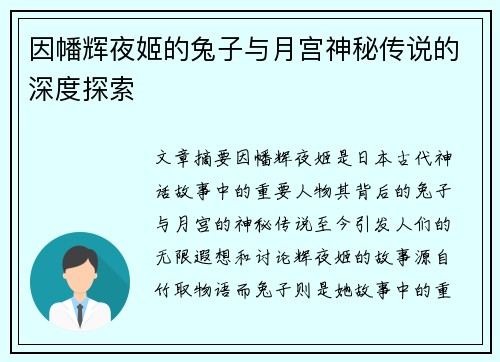 因幡辉夜姬的兔子与月宫神秘传说的深度探索

文章摘要因幡辉夜姬是日本古代神话故事中的重要人物其背后的兔子与月宫的神秘传说至今引发人们的无限遐想和讨论辉夜姬的故事源自竹取物语而兔子则是她故事中的重